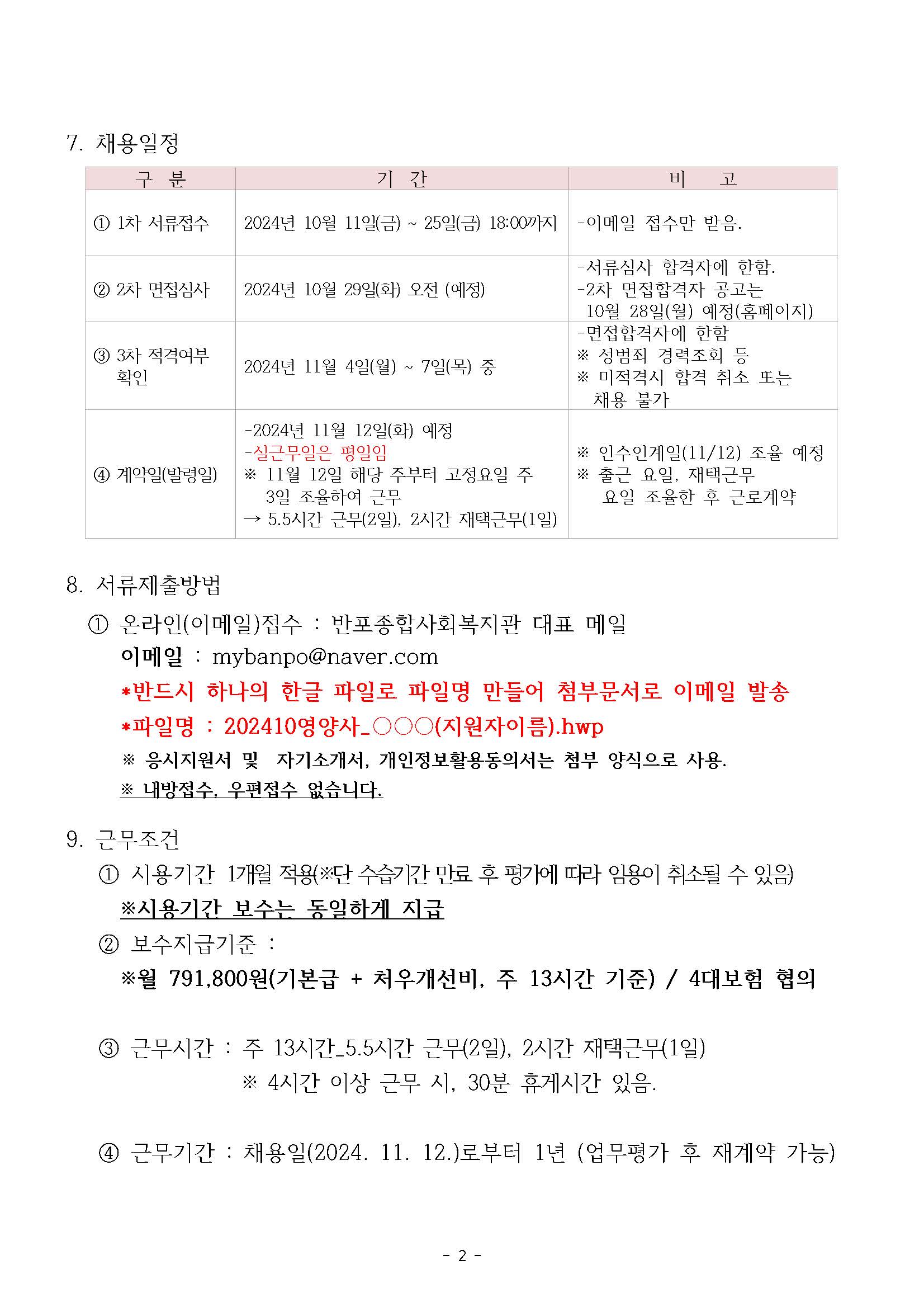 7. 채용일정

| 구 분 | 기 간 | 비 고 |
|---|---|---|
| ① 1차 서류접수 | 2024년 10월 11일(금) ~ 25일(금) 18:00까지 | -이메일 접수만 받음. |
| ② 2차 면접심사 | 2024년 10월 29일(화) 오전 (예정) | -서류심사 합격자에 한함. -2차 면접합격자 공고는 10월 28일(월) 예정(홈페이지) |
| ③ 3차 적격여부 확인 | 2024년 11월 4일(월) ~ 7일(목) 중 | -면접합격자에 한함 ※ 성범죄 경력조회 등 ※ 미적격시 합격 취소 또는 채용 불가 |
| ④ 계약일(발령일) | -2024년 11월 12일(화) 예정 -실근무일은 평일임 ※ 11월 12일 해당 주부터 고정요일 주 3일 조율하여 근무 → 5.5시간 근무(2일), 2시간 재택근무(1일) | ※ 인수인계일(11/12) 조율 예정 ※ 출근 요일, 재택근무 요일 조율한 후 근로계약 |

8. 서류제출방법

① 온라인(이메일)접수 : 반포종합사회복지관 대표 메일
이메일 : mybanpo@naver.com
*반드시 하나의 한글 파일로 파일명 만들어 첨부문서로 이메일 발송
*파일명 : 202410영양사_○○○(지원자이름).hwp
※ 응시지원서 및 자기소개서, 개인정보활용동의서는 첨부 양식으로 사용.
※ 내방접수, 우편접수 없습니다.

9. 근무조건

① 시용기간 1개월 적용(※단 수습기간 만료 후 평가에 따라 임용이 취소될 수 있음)
※시용기간 보수는 동일하게 지급
② 보수지급기준 :
※월 791,800원(기본급 + 처우개선비, 주 13시간 기준) / 4대보험 협의

③ 근무시간 : 주 13시간_5.5시간 근무(2일), 2시간 재택근무(1일)
※ 4시간 이상 근무 시, 30분 휴게시간 있음.

④ 근무기간 : 채용일(2024. 11. 12.)로부터 1년 (업무평가 후 재계약 가능)

- 2 -